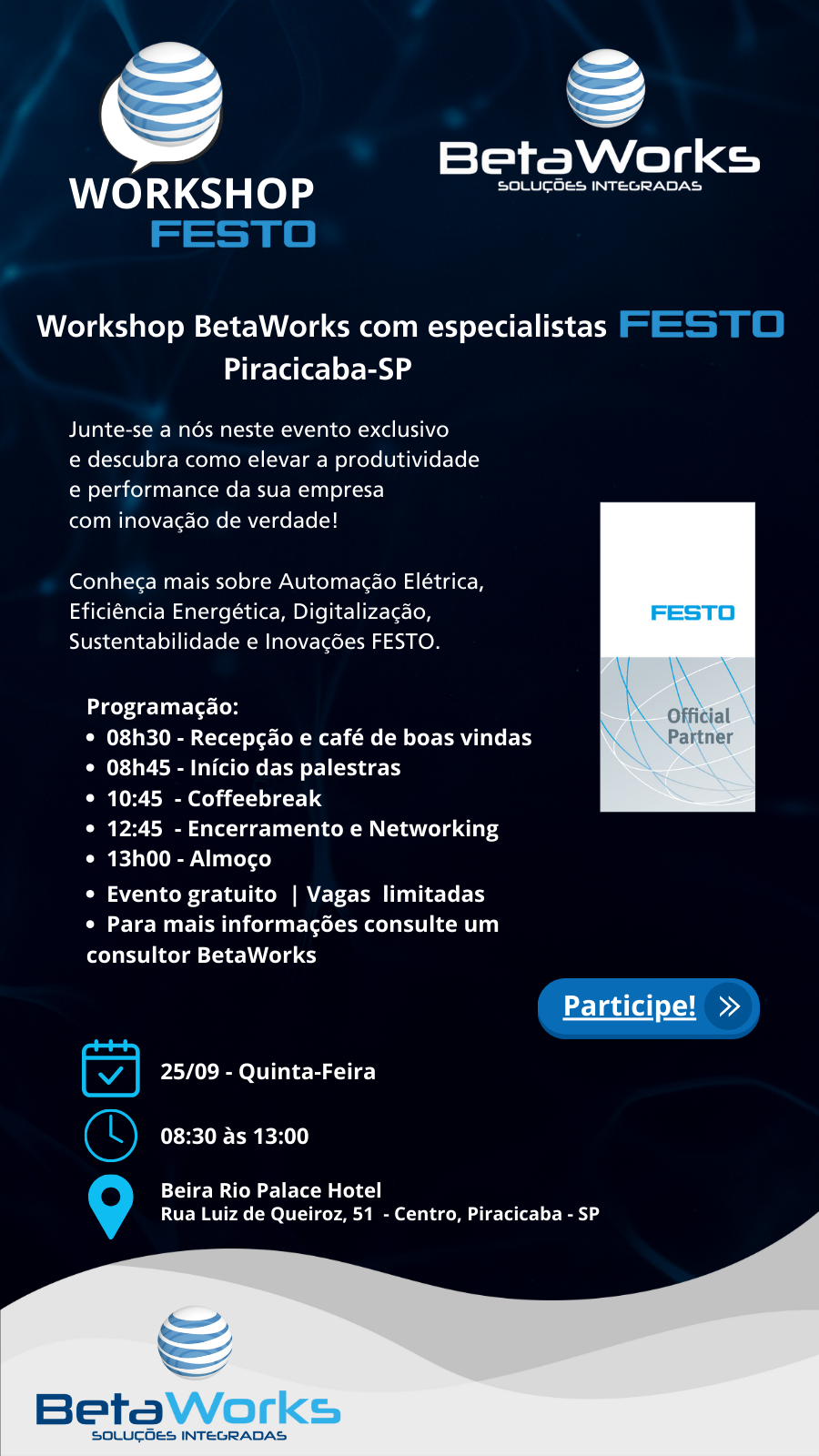 WORKSHOP
FESTO

BetaWorks
SOLUÇÕES INTEGRADAS

Workshop BetaWorks com especialistas FESTO
Piracicaba-SP

Junte-se a nós neste evento exclusivo e descubra como elevar a produtividade e performance da sua empresa com inovação de verdade!

Conheça mais sobre Automação Elétrica, Eficiência Energética, Digitalização, Sustentabilidade e Inovações FESTO.

FESTO
Official Partner

Programação:
• 08h30 - Recepção e café de boas vindas
• 08h45 - Início das palestras
• 10:45 - Coffeebreak
• 12:45 - Encerramento e Networking
• 13h00 - Almoço
• Evento gratuito | Vagas limitadas
• Para mais informações consulte um consultor BetaWorks

Participe!

25/09 - Quinta-Feira

08:30 às 13:00

Beira Rio Palace Hotel
Rua Luiz de Queiroz, 51 - Centro, Piracicaba - SP

BetaWorks
SOLUÇÕES INTEGRADAS